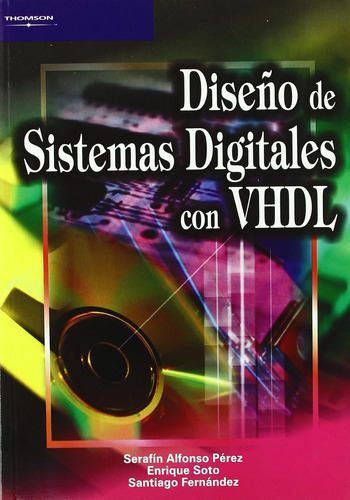 THOMSON

Diseño de Sistemas Digitales con VHDL

Serafín Alfonso Pérez
Enrique Soto
Santiago Fernández